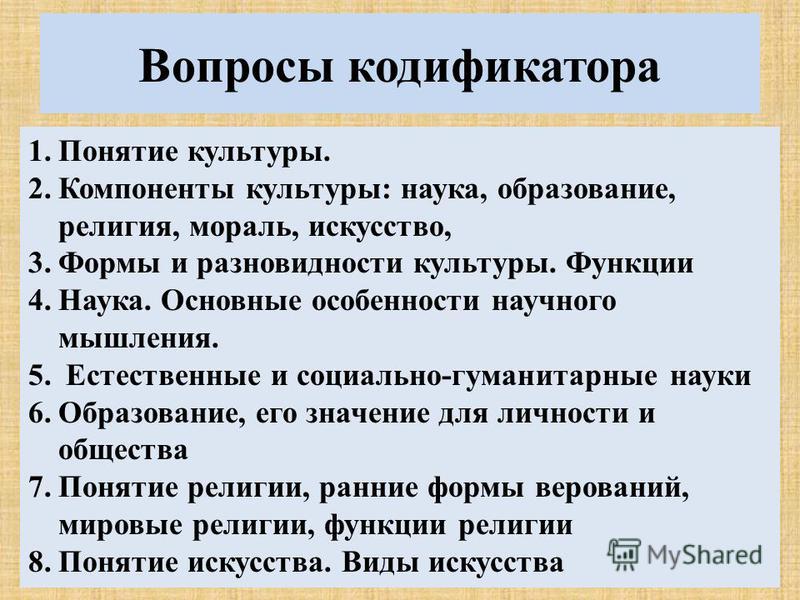 Вопросы кодификатора

1. Понятие культуры.
2. Компоненты культуры: наука, образование, религия, мораль, искусство,
3. Формы и разновидности культуры. Функции
4. Наука. Основные особенности научного мышления.
5. Естественные и социально-гуманитарные науки
6. Образование, его значение для личности и общества
7. Понятие религии, ранние формы верований, мировые религии, функции религии
8. Понятие искусства. Виды искусства

MyShared